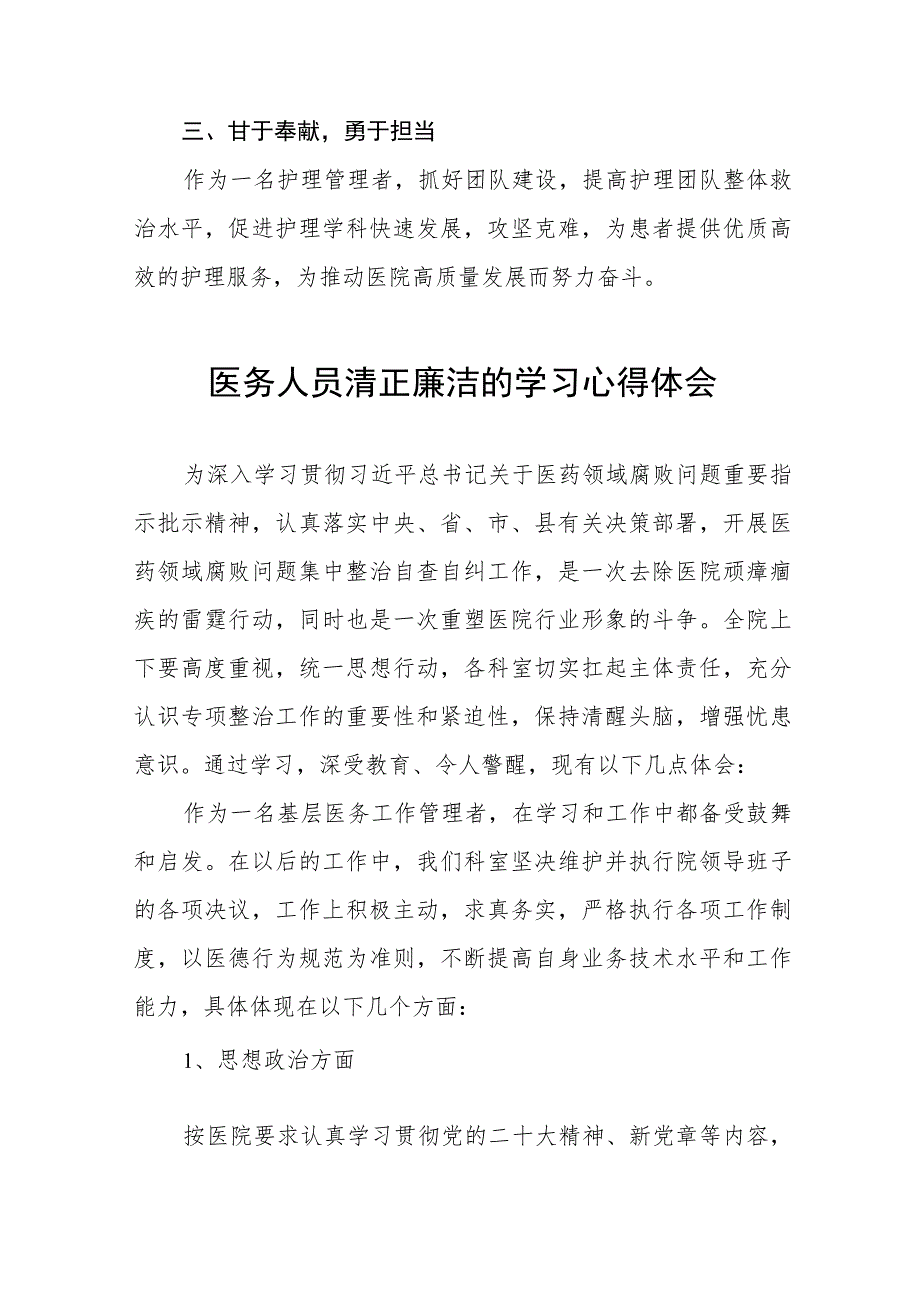 三、甘于奉献，勇于担当

作为一名护理管理者，抓好团队建设，提高护理团队整体救治水平，促进护理学科快速发展，攻坚克难，为患者提供优质高效的护理服务，为推动医院高质量发展而努力奋斗。

医务人员清正廉洁的学习心得体会

为深入学习贯彻习近平总书记关于医药领域腐败问题重要指示批示精神，认真落实中央、省、市、县有关决策部署，开展医药领域腐败问题集中整治自查自纠工作，是一次去除医院顽瘴痼疾的雷霆行动，同时也是一次重塑医院行业形象的斗争。全院上下要高度重视，统一思想行动，各科室切实扛起主体责任，充分认识专项整治工作的重要性和紧迫性，保持清醒头脑，增强忧患意识。通过学习，深受教育、令人警醒，现有以下几点体会：

作为一名基层医务工作管理者，在学习和工作中都备受鼓舞和启发。在以后的工作中，我们科室坚决维护并执行院领导班子的各项决议，工作上积极主动，求真务实，严格执行各项工作制度，以医德行为规范为准则，不断提高自身业务技术水平和工作能力，具体体现在以下几个方面：

1、思想政治方面

按医院要求认真学习贯彻党的二十大精神、新党章等内容，